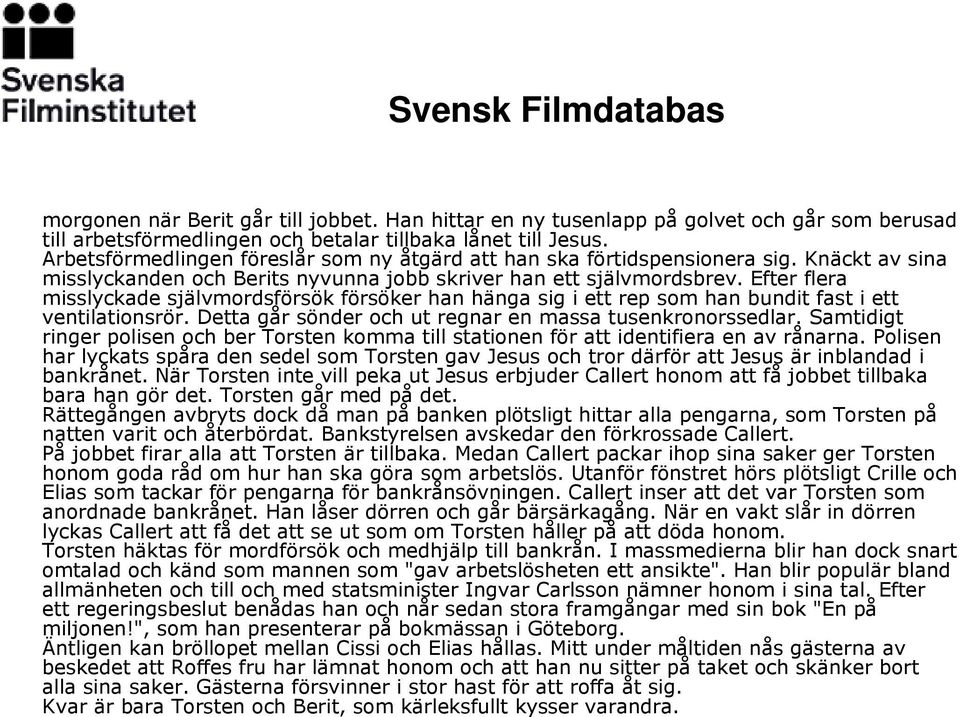 Svenska Filminstitutet

Svensk Filmdatabas

morgonen när Berit går till jobbet. Han hittar en ny tusenlapp på golvet och går som berusad till arbetsförmedlingen och betalar tillbaka lånet till Jesus.
Arbetsförmedlingen föreslår som ny åtgärd att han ska förtidspensionera sig. Knäckt av sina misslyckanden och Berits nyvunna jobb skriver han ett självmordsbrev. Efter flera misslyckade självmordsförsök försöker han hänga sig i ett rep som han bundit fast i ett ventilationsrör. Detta går sönder och ut regnar en massa tusenkronorssedlar. Samtidigt ringer polisen och ber Torsten komma till stationen för att identifiera en av rånarna. Polisen har lyckats spåra den sedel som Torsten gav Jesus och tror därför att Jesus är inblandad i bankrånet. När Torsten inte vill peka ut Jesus erbjuder Callert honom att få jobbet tillbaka bara han gör det. Torsten går med på det.
Rättegången avbryts dock då man på banken plötsligt hittar alla pengarna, som Torsten på natten varit och återbördat. Bankstyrelsen avskedar den förkrossade Callert.
På jobbet firar alla att Torsten är tillbaka. Medan Callert packar ihop sina saker ger Torsten honom goda råd om hur han ska göra som arbetslös. Utanför fönstret hörs plötsligt Crille och Elias som tackar för pengarna för bankrånsövningen. Callert inser att det var Torsten som anordnade bankrånet. Han låser dörren och går bärsärkagång. När en vakt slår in dörren lyckas Callert att få det att se ut som om Torsten håller på att döda honom.
Torsten häktas för mordförsök och medhjälp till bankrån. I massmedierna blir han dock snart omtalad och känd som mannen som "gav arbetslösheten ett ansikte". Han blir populär bland allmänheten och till och med statsminister Ingvar Carlsson nämner honom i sina tal. Efter ett regeringsbeslut benådas han och når sedan stora framgångar med sin bok "En på miljonen!", som han presenterar på bokmässan i Göteborg.
Äntligen kan bröllopet mellan Cissi och Elias hållas. Mitt under måltiden nås gästerna av beskedet att Roffes fru har lämnat honom och att han nu sitter på taket och skänker bort alla sina saker. Gästerna försvinner i stor hast för att roffa åt sig.
Kvar är bara Torsten och Berit, som kärleksfullt kysser varandra.